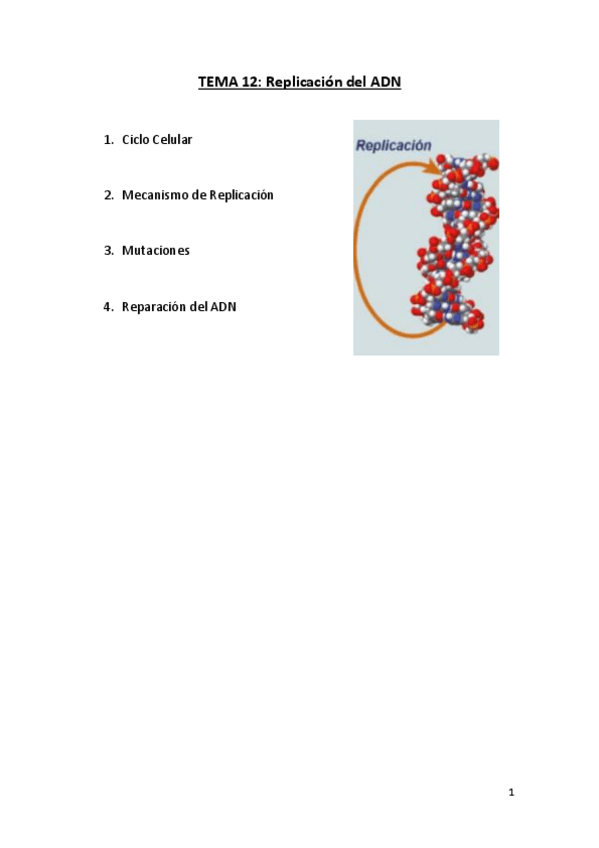 TEMA 12: Replicación del ADN

1. Ciclo Celular

2. Mecanismo de Replicación

3. Mutaciones

4. Reparación del ADN

Replicación

1